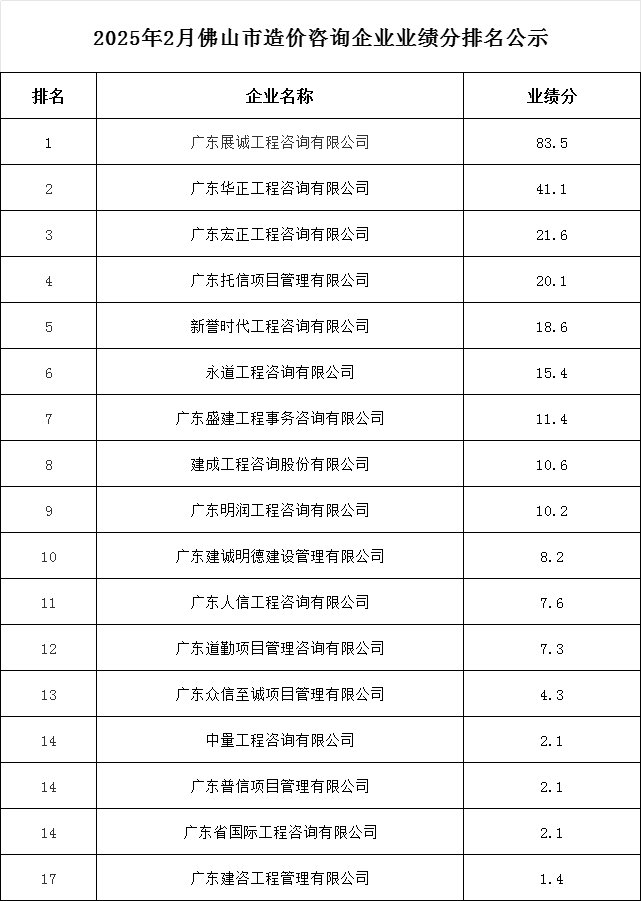 2025年2月佛山市造价咨询企业业绩分排名公示

| 排名 | 企业名称 | 业绩分 |
|---|---|---|
| 1 | 广东展诚工程咨询有限公司 | 83.5 |
| 2 | 广东华正工程咨询有限公司 | 41.1 |
| 3 | 广东宏正工程咨询有限公司 | 21.6 |
| 4 | 广东托信项目管理有限公司 | 20.1 |
| 5 | 新誉时代工程咨询有限公司 | 18.6 |
| 6 | 永道工程咨询有限公司 | 15.4 |
| 7 | 广东盛建工程事务咨询有限公司 | 11.4 |
| 8 | 建成工程咨询股份有限公司 | 10.6 |
| 9 | 广东明润工程咨询有限公司 | 10.2 |
| 10 | 广东建诚明德建设管理有限公司 | 8.2 |
| 11 | 广东人信工程咨询有限公司 | 7.6 |
| 12 | 广东道勤项目管理咨询有限公司 | 7.3 |
| 13 | 广东众信至诚项目管理有限公司 | 4.3 |
| 14 | 中量工程咨询有限公司 | 2.1 |
| 14 | 广东普信项目管理有限公司 | 2.1 |
| 14 | 广东省国际工程咨询有限公司 | 2.1 |
| 17 | 广东建咨工程管理有限公司 | 1.4 |